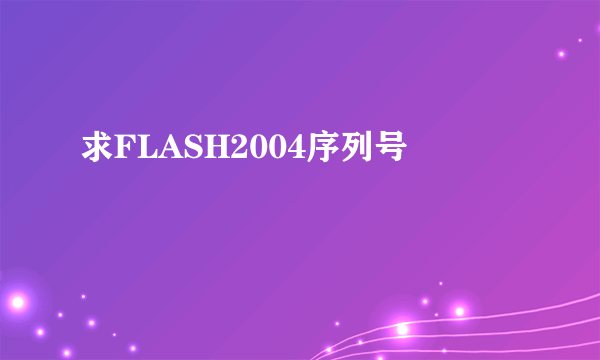 求FLASH2004序列号